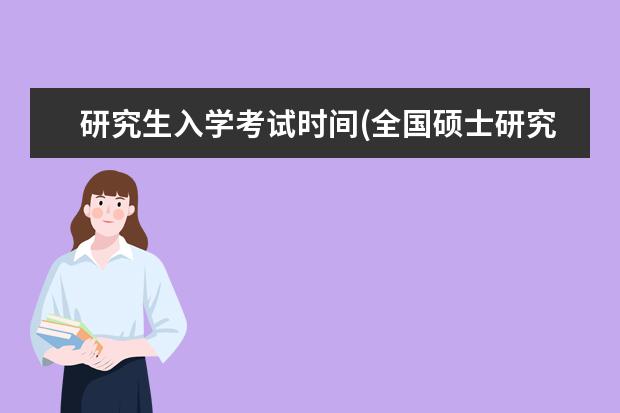 研究生入学考试时间(全国硕士研究